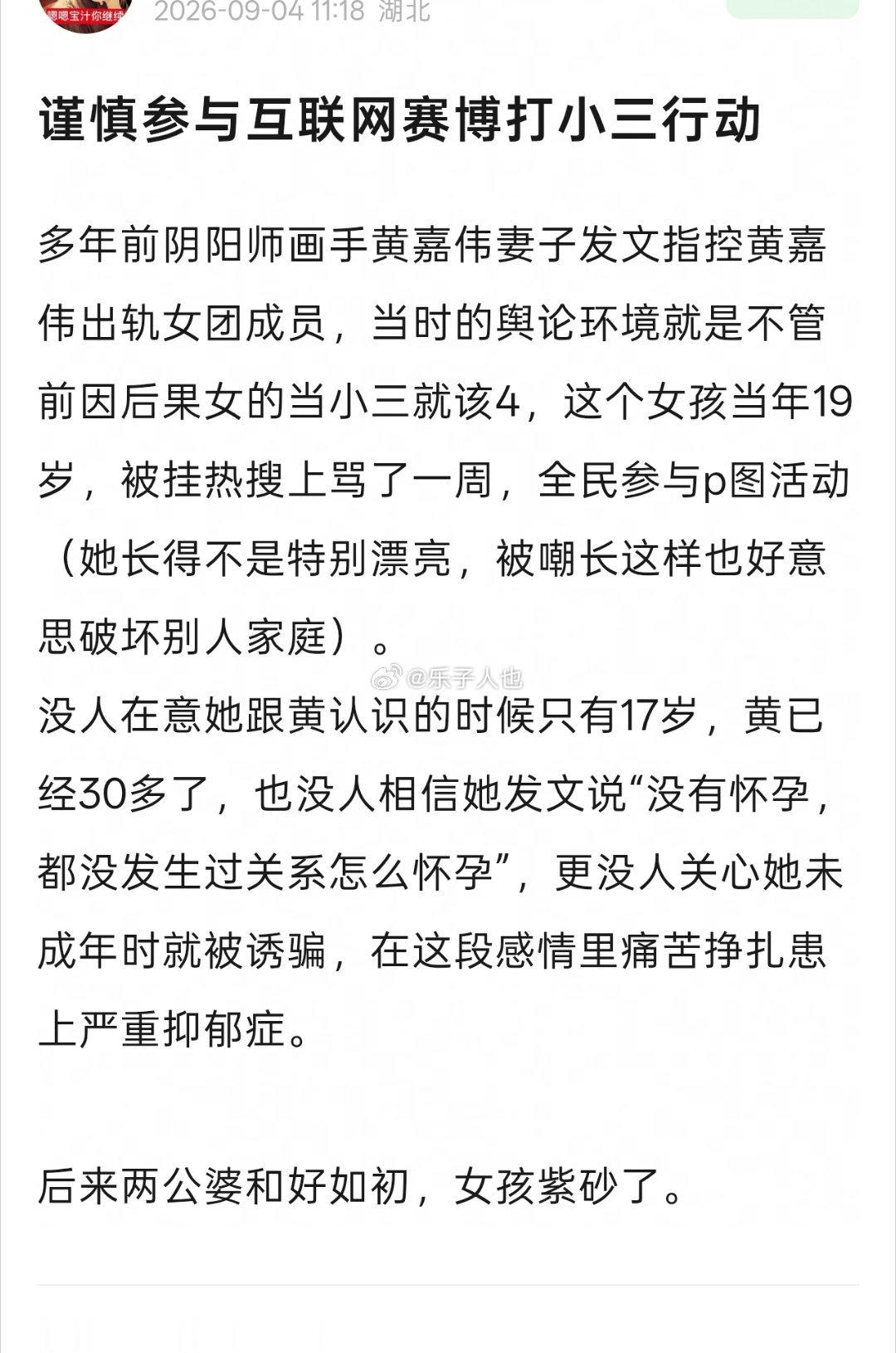 嗯嗯宝汁你继续

2026-09-04 11:18 湖北

谨慎参与互联网赛博打小三行动

多年前阴阳师画手黄嘉伟妻子发文指控黄嘉伟出轨女团成员，当时的舆论环境就是不管前因后果女的当小三就该4，这个女孩当年19岁，被挂热搜上骂了一周，全民参与p图活动（她长得不是特别漂亮，被嘲长这样也好意思破坏别人家庭）。

@乐子人也

没人在意她跟黄认识的时候只有17岁，黄已经30多了，也没人相信她发文说“没有怀孕，都没发生过关系怎么怀孕”，更没人关心她未成年时就被诱骗，在这段感情里痛苦挣扎患上严重抑郁症。

后来两公婆和好如初，女孩紫砂了。